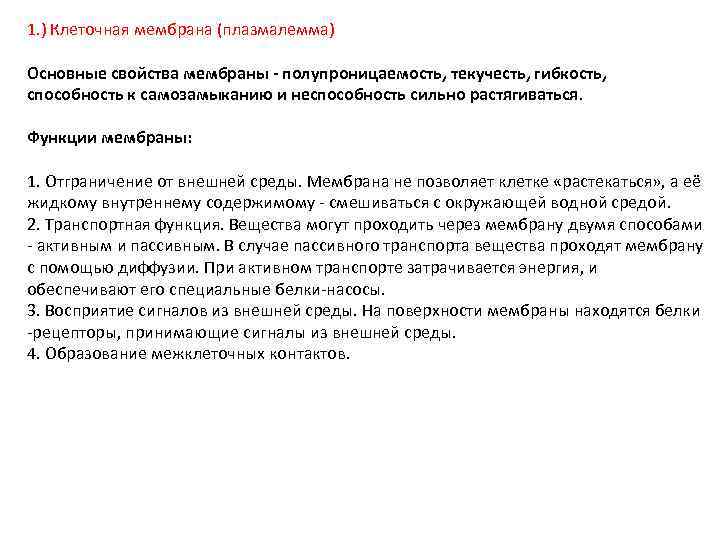 1.) Клеточная мембрана (плазмалемма)

Основные свойства мембраны - полупроницаемость, текучесть, гибкость, способность к самозамыканию и неспособность сильно растягиваться.

Функции мембраны:

1. Отграничение от внешней среды. Мембрана не позволяет клетке «растекаться», а её жидкому внутреннему содержимому - смешиваться с окружающей водной средой.
2. Транспортная функция. Вещества могут проходить через мембрану двумя способами - активным и пассивным. В случае пассивного транспорта вещества проходят мембрану с помощью диффузии. При активном транспорте затрачивается энергия, и обеспечивают его специальные белки-насосы.
3. Восприятие сигналов из внешней среды. На поверхности мембраны находятся белки -рецепторы, принимающие сигналы из внешней среды.
4. Образование межклеточных контактов.